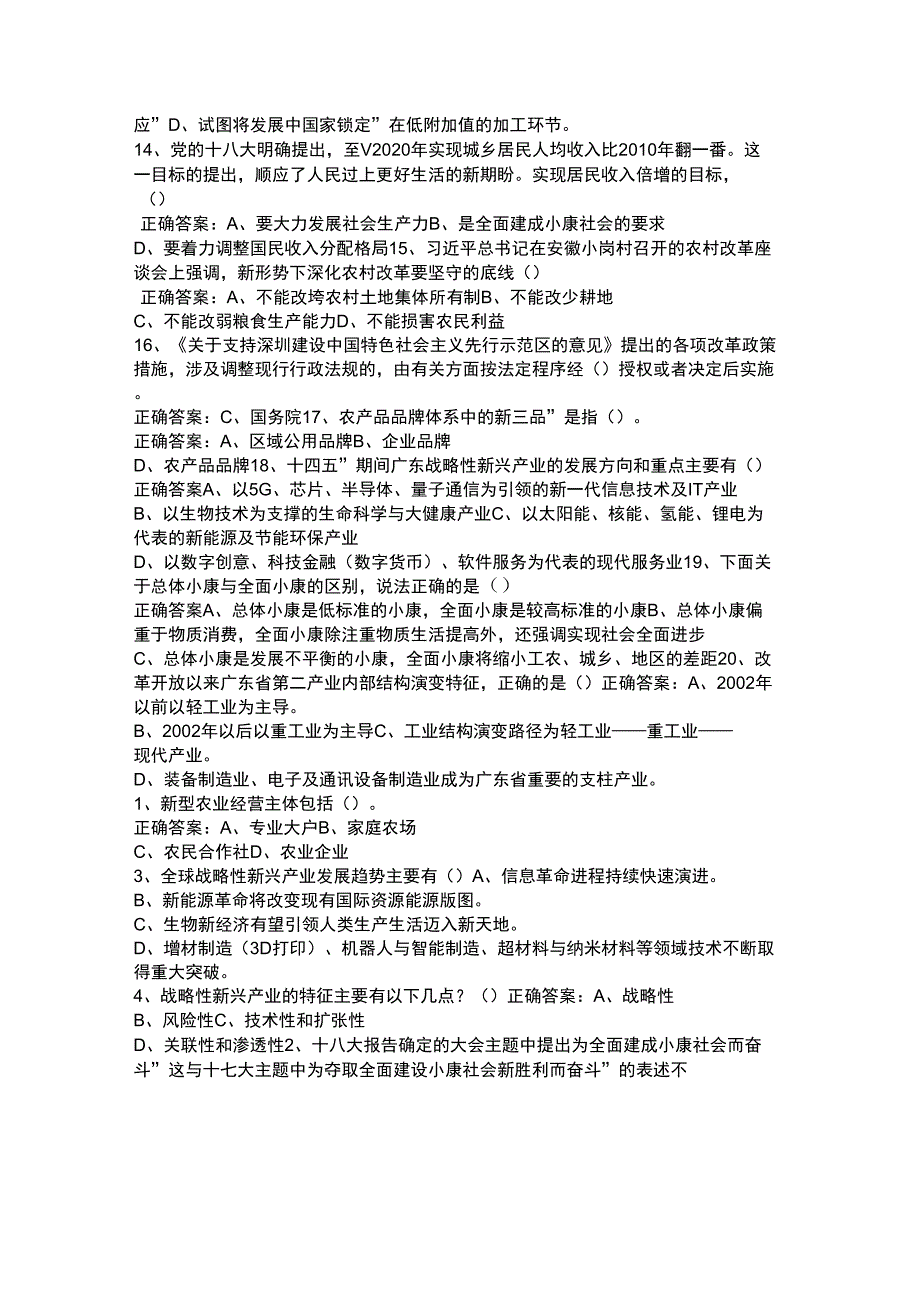 应”D、试图将发展中国家锁定”在低附加值的加工环节。
14、党的十八大明确提出，至V2020年实现城乡居民人均收入比2010年翻一番。这一目标的提出，顺应了人民过上更好生活的新期盼。实现居民收入倍增的目标，（）
正确答案：A、要大力发展社会生产力B、是全面建成小康社会的要求
D、要着力调整国民收入分配格局15、习近平总书记在安徽小岗村召开的农村改革座谈会上强调，新形势下深化农村改革要坚守的底线（）
正确答案：A、不能改垮农村土地集体所有制B、不能改少耕地
C、不能改弱粮食生产能力D、不能损害农民利益
16、《关于支持深圳建设中国特色社会主义先行示范区的意见》提出的各项改革政策措施，涉及调整现行行政法规的，由有关方面按法定程序经（）授权或者决定后实施。
正确答案：C、国务院17、农产品品牌体系中的新三品”是指（）。
正确答案：A、区域公用品牌B、企业品牌
D、农产品品牌18、十四五”期间广东战略性新兴产业的发展方向和重点主要有（）
正确答案A、以5G、芯片、半导体、量子通信为引领的新一代信息技术及IT产业
B、以生物技术为支撑的生命科学与大健康产业C、以太阳能、核能、氢能、锂电为代表的新能源及节能环保产业
D、以数字创意、科技金融（数字货币）、软件服务为代表的现代服务业19、下面关于总体小康与全面小康的区别，说法正确的是（）
正确答案A、总体小康是低标准的小康，全面小康是较高标准的小康B、总体小康偏重于物质消费，全面小康除注重物质生活提高外，还强调实现社会全面进步
C、总体小康是发展不平衡的小康，全面小康将缩小工农、城乡、地区的差距20、改革开放以来广东省第二产业内部结构演变特征，正确的是（）正确答案：A、2002年以前以轻工业为主导。
B、2002年以后以重工业为主导C、工业结构演变路径为轻工业——重工业——现代产业。
D、装备制造业、电子及通讯设备制造业成为广东省重要的支柱产业。
1、新型农业经营主体包括（）。
正确答案：A、专业大户B、家庭农场
C、农民合作社D、农业企业
3、全球战略性新兴产业发展趋势主要有（）A、信息革命进程持续快速演进。
B、新能源革命将改变现有国际资源能源版图。
C、生物新经济有望引领人类生产生活迈入新天地。
D、增材制造（3D打印）、机器人与智能制造、超材料与纳米材料等领域技术不断取得重大突破。
4、战略性新兴产业的特征主要有以下几点？（）正确答案：A、战略性
B、风险性C、技术性和扩张性
D、关联性和渗透性2、十八大报告确定的大会主题中提出为全面建成小康社会而奋斗”这与十七大主题中为夺取全面建设小康社会新胜利而奋斗”的表述不